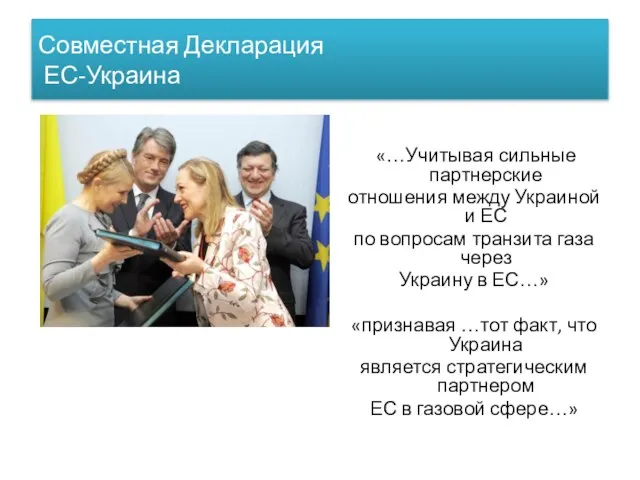 Совместная Декларация
ЕС-Украина

«…Учитывая сильные партнерские отношения между Украиной и ЕС по вопросам транзита газа через Украину в ЕС…»

«признавая …тот факт, что Украина является стратегическим партнером ЕС в газовой сфере…»